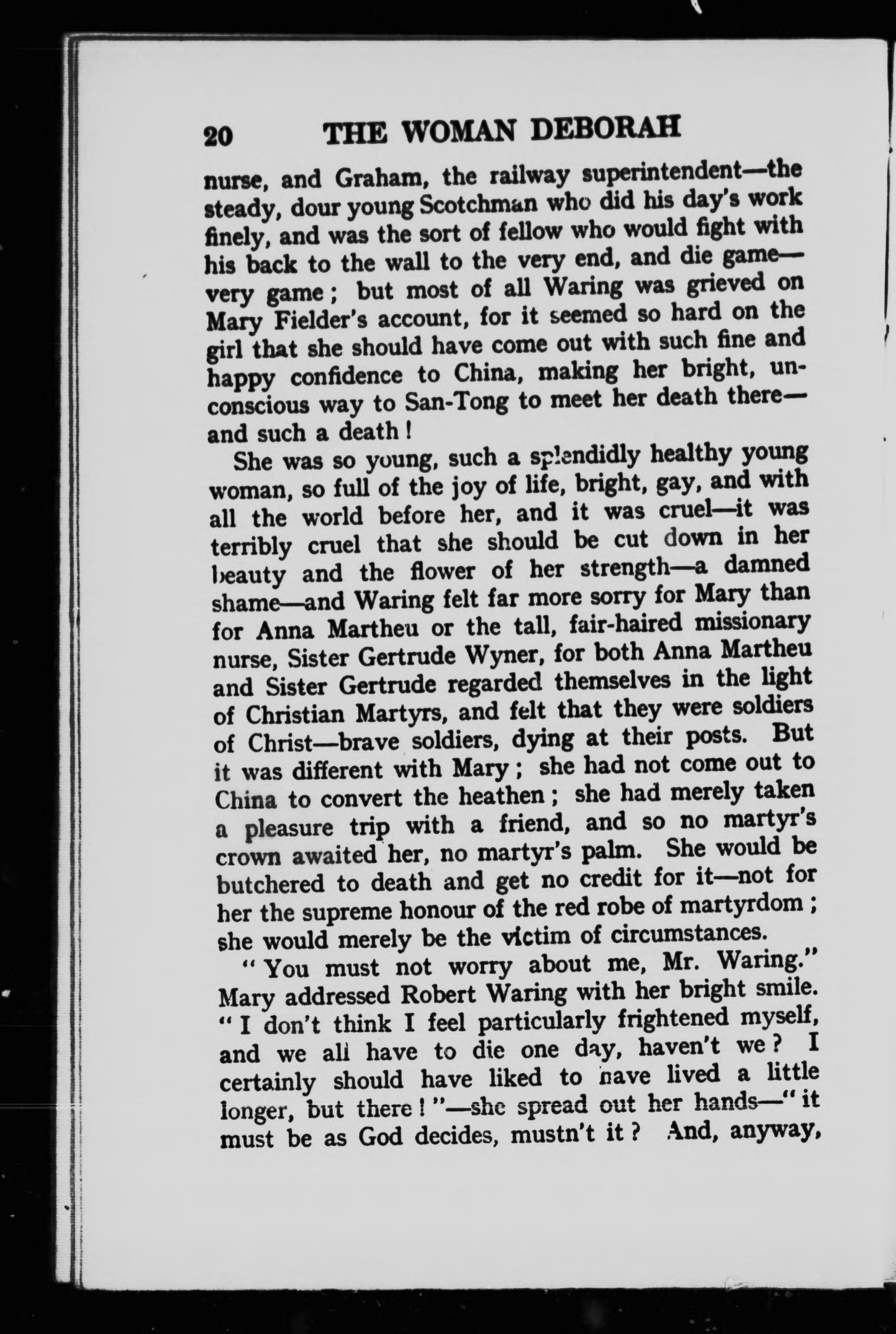 20 THE WOMAN DEBORAH

nurse, and Graham, the railway superintendent—the steady, dour young Scotchman who did his day's work finely, and was the sort of fellow who would fight with his back to the wall to the very end, and die game—very game; but most of all Waring was grieved on Mary Fielder's account, for it seemed so hard on the girl that she should have come out with such fine and happy confidence to China, making her bright, unconscious way to San-Tong to meet her death there—and such a death!

She was so young, such a splendidly healthy young woman, so full of the joy of life, bright, gay, and with all the world before her, and it was cruel—it was terribly cruel that she should be cut down in her beauty and the flower of her strength—a damned shame—and Waring felt far more sorry for Mary than for Anna Martheu or the tall, fair-haired missionary nurse, Sister Gertrude Wyner, for both Anna Martheu and Sister Gertrude regarded themselves in the light of Christian Martyrs, and felt that they were soldiers of Christ—brave soldiers, dying at their posts. But it was different with Mary; she had not come out to China to convert the heathen; she had merely taken a pleasure trip with a friend, and so no martyr's crown awaited her, no martyr's palm. She would be butchered to death and get no credit for it—not for her the supreme honour of the red robe of martyrdom; she would merely be the victim of circumstances.

"You must not worry about me, Mr. Waring." Mary addressed Robert Waring with her bright smile. "I don't think I feel particularly frightened myself, and we all have to die one day, haven't we? I certainly should have liked to have lived a little longer, but there!"—she spread out her hands—"it must be as God decides, mustn't it? And, anyway,